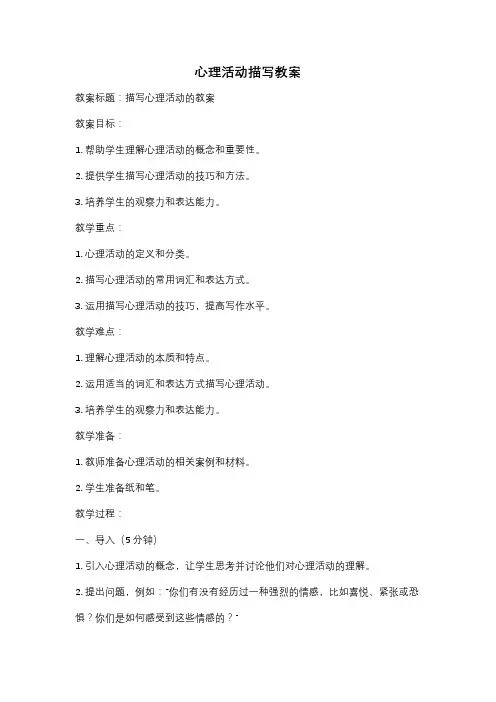 心理活动描写教案

教案标题：描写心理活动的教案

教案目标：

1. 帮助学生理解心理活动的概念和重要性。

2. 提供学生描写心理活动的技巧和方法。

3. 培养学生的观察力和表达能力。

教学重点：

1. 心理活动的定义和分类。

2. 描写心理活动的常用词汇和表达方式。

3. 运用描写心理活动的技巧，提高写作水平。

教学难点：

1. 理解心理活动的本质和特点。

2. 运用适当的词汇和表达方式描写心理活动。

3. 培养学生的观察力和表达能力。

教学准备：

1. 教师准备心理活动的相关案例和材料。

2. 学生准备纸和笔。

教学过程：

一、导入（5分钟）

1. 引入心理活动的概念，让学生思考并讨论他们对心理活动的理解。

2. 提出问题，例如："你们有没有经历过一种强烈的情感，比如喜悦、紧张或恐惧？你们是如何感受到这些情感的？"